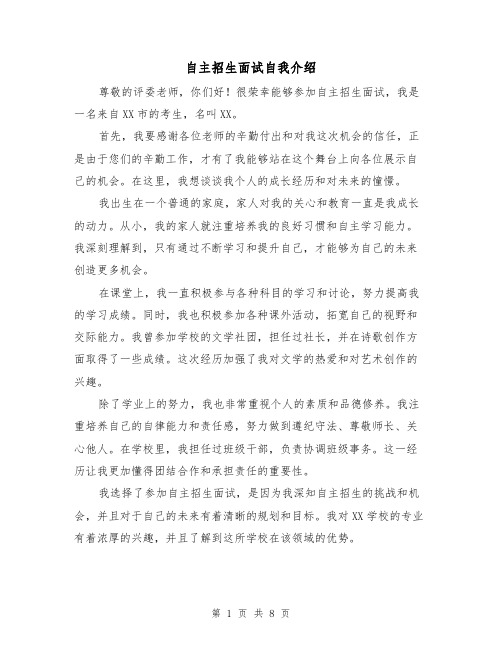 自主招生面试自我介绍

尊敬的评委老师，你们好！很荣幸能够参加自主招生面试，我是一名来自XX市的考生，名叫XX。

首先，我要感谢各位老师的辛勤付出和对我这次机会的信任，正是由于您们的辛勤工作，才有了我能够站在这个舞台上向各位展示自己的机会。在这里，我想谈谈我个人的成长经历和对未来的憧憬。

我出生在一个普通的家庭，家人对我的关心和教育一直是我成长的动力。从小，我的家人就注重培养我的良好习惯和自主学习能力。我深刻理解到，只有通过不断学习和提升自己，才能够为自己的未来创造更多机会。

在课堂上，我一直积极参与各种科目的学习和讨论，努力提高我的学习成绩。同时，我也积极参加各种课外活动，拓宽自己的视野和交际能力。我曾参加学校的文学社团，担任过社长，并在诗歌创作方面取得了一些成绩。这次经历加强了我对文学的热爱和对艺术创作的兴趣。

除了学业上的努力，我也非常重视个人的素质和品德修养。我注重培养自己的自律能力和责任感，努力做到遵纪守法、尊敬师长、关心他人。在学校里，我担任过班级干部，负责协调班级事务。这一经历让我更加懂得团结合作和承担责任的重要性。

我选择了参加自主招生面试，是因为我深知自主招生的挑战和机会，并且对于自己的未来有着清晰的规划和目标。我对XX学校的专业有着浓厚的兴趣，并且了解到这所学校在该领域的优势。

第 1 页 共 8 页